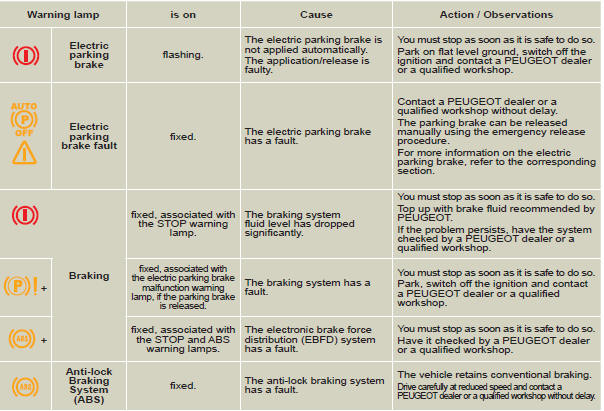 | Warning lamp | | is on | Cause | Action / Observations |
|---|---|---|---|---|
| | Electric parking brake | flashing. | The electric parking brake is not applied automatically. The application/release is faulty. | You must stop as soon as it is safe to do so. Park on flat level ground, switch off the ignition and contact a PEUGEOT dealer or a qualified workshop. |
| AUTO P OFF | Electric parking brake fault | fixed. | The electric parking brake has a fault. | Contact a PEUGEOT dealer or a qualified workshop without delay. The parking brake can be released manually using the emergency release procedure. For more information on the electric parking brake, refer to the corresponding section. |
| | Braking | fixed, associated with the STOP warning lamp. | The braking system fluid level has dropped significantly. | You must stop as soon as it is safe to do so. Top up with brake fluid recommended by PEUGEOT. If the problem persists, have the system checked by a PEUGEOT dealer or a qualified workshop. |
| P ! + | Braking | fixed, associated with the electric parking brake malfunction warning lamp, if the parking brake is released. | The braking system has a fault. | You must stop as soon as it is safe to do so. Park, switch off the ignition and contact a PEUGEOT dealer or a qualified workshop. |
| ABS + | Braking | fixed, associated with the STOP and ABS warning lamps. | The electronic brake force distribution (EBFD) system has a fault. | You must stop as soon as it is safe to do so. Have it checked by a PEUGEOT dealer or a qualified workshop. |
| ABS | Anti-lock Braking System (ABS) | fixed. | The anti-lock braking system has a fault. | The vehicle retains conventional braking. Drive carefully at reduced speed and contact a PEUGEOT dealer or a qualified workshop without delay. |